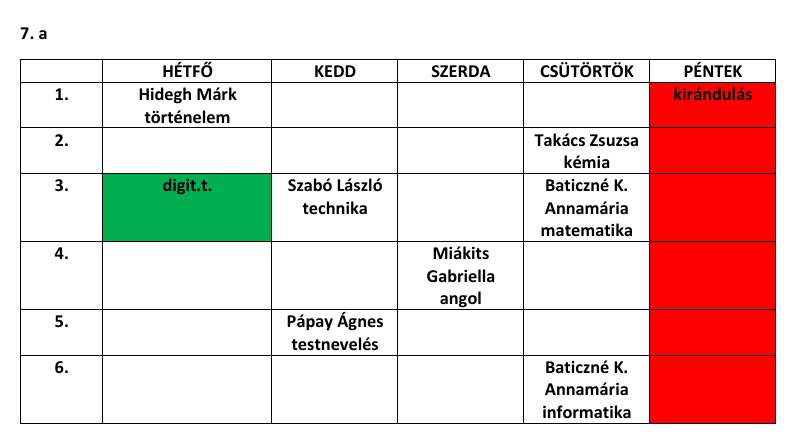 7. a

| | HÉTFŐ | KEDD | SZERDA | CSÜTÖRTÖK | PÉNTEK |
|---|---|---|---|---|---|
| 1. | Hidegh Márk történelem | | | | kirándulás |
| 2. | | | | Takács Zsuzsa kémia | |
| 3. | digit.t. | Szabó László technika | | Baticzné K. Annamária matematika | |
| 4. | | | Miákits Gabriella angol | | |
| 5. | | Pápay Ágnes testnevelés | | | |
| 6. | | | | Baticzné K. Annamária informatika | |